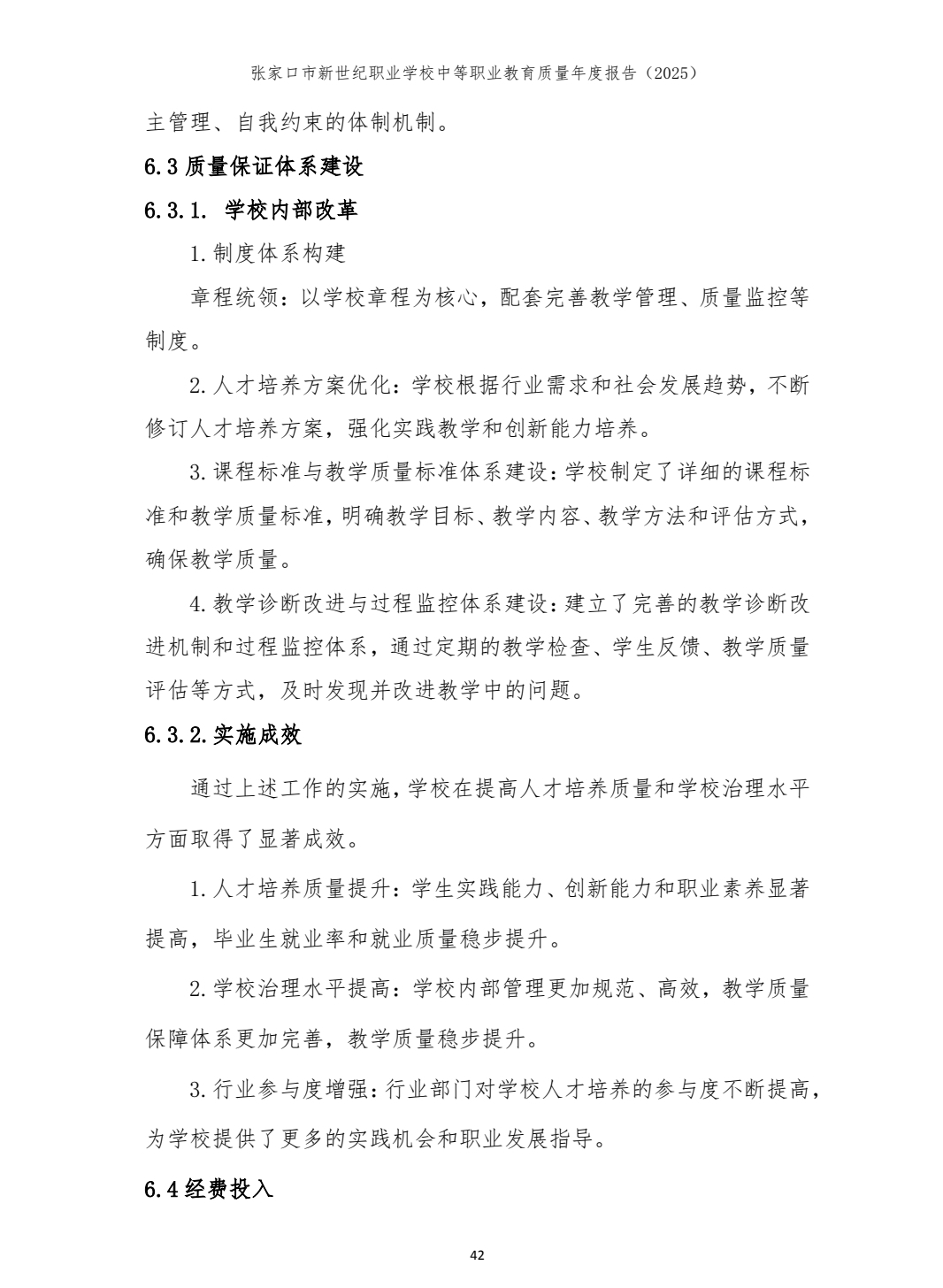 张家口市新世纪职业学校中等职业教育质量年度报告（2025）

主管理、自我约束的体制机制。

6.3 质量保证体系建设

6.3.1. 学校内部改革

1.制度体系构建

章程统领：以学校章程为核心，配套完善教学管理、质量监控等制度。

2.人才培养方案优化：学校根据行业需求和社会发展趋势，不断修订人才培养方案，强化实践教学和创新能力培养。

3.课程标准与教学质量标准体系建设：学校制定了详细的课程标准和教学质量标准，明确教学目标、教学内容、教学方法和评估方式，确保教学质量。

4.教学诊断改进与过程监控体系建设：建立了完善的教学诊断改进机制和过程监控体系，通过定期的教学检查、学生反馈、教学质量评估等方式，及时发现并改进教学中的问题。

6.3.2.实施成效

通过上述工作的实施，学校在提高人才培养质量和学校治理水平方面取得了显著成效。

1.人才培养质量提升：学生实践能力、创新能力和职业素养显著提高，毕业生就业率和就业质量稳步提升。

2.学校治理水平提高：学校内部管理更加规范、高效，教学质量保障体系更加完善，教学质量稳步提升。

3.行业参与度增强：行业部门对学校人才培养的参与度不断提高，为学校提供了更多的实践机会和职业发展指导。

6.4 经费投入

42